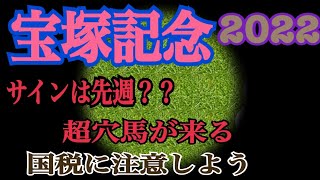 宝塚記念 2022

サインは先週？？

超穴馬が来る

国税に注意しよう